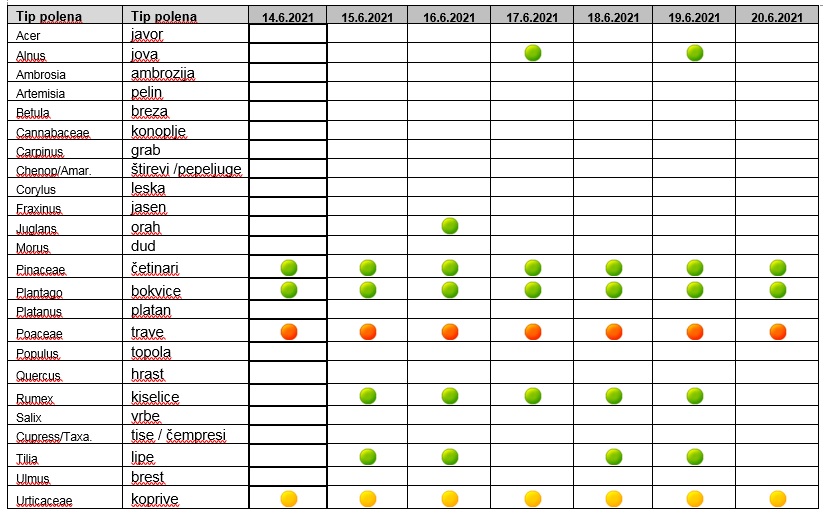 | Tip polena | Tip polena | 14.6.2021 | 15.6.2021 | 16.6.2021 | 17.6.2021 | 18.6.2021 | 19.6.2021 | 20.6.2021 |
|---|---|---|---|---|---|---|---|---|
| Acer | javor | | | | | | | |
| Alnus | jova | | | | | | | |
| Ambrosia | ambrozija | | | | | | | |
| Artemisia | pelin | | | | | | | |
| Betula | breza | | | | | | | |
| Cannabaceae | konoplje | | | | | | | |
| Carpinus | grab | | | | | | | |
| Chenop/Amar. | štirevi /pepeljuge | | | | | | | |
| Corylus | leska | | | | | | | |
| Fraxinus | jasen | | | | | | | |
| Juglans | orah | | | | | | | |
| Morus | dud | | | | | | | |
| Pinaceae | četinari | | | | | | | |
| Plantago | bokvice | | | | | | | |
| Platanus | platan | | | | | | | |
| Poaceae | trave | | | | | | | |
| Populus | topola | | | | | | | |
| Quercus | hrast | | | | | | | |
| Rumex | kiselice | | | | | | | |
| Salix | vrbe | | | | | | | |
| Cupress/Taxa. | tise / čempresi | | | | | | | |
| Tilia | lipe | | | | | | | |
| Ulmus | brest | | | | | | | |
| Urticaceae | koprive | | | | | | | |